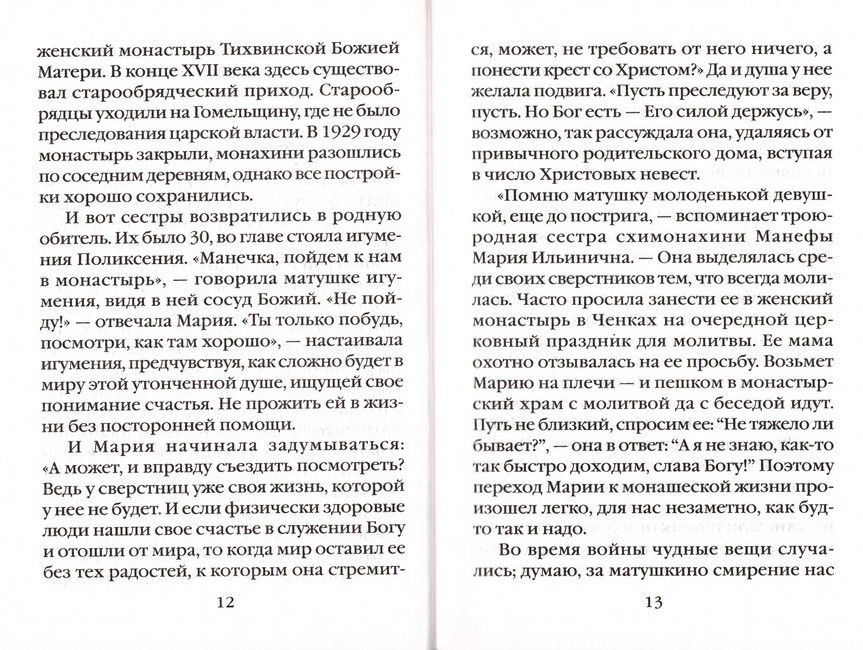 женский монастырь Тихвинской Божией Матери. В конце XVII века здесь существовал старообрядческий приход. Старообрядцы уходили на Гомельщину, где не было преследования царской власти. В 1929 году монастырь закрыли, монахини разошлись по соседним деревням, однако все постройки хорошо сохранились.

И вот сестры возвратились в родную обитель. Их было 30, во главе стояла игумения Поликсения. «Манечка, пойдем к нам в монастырь», — говорила матушке игумения, видя в ней сосуд Божий. «Не пойду!» — отвечала Мария. «Ты только побудь, посмотри, как там хорошо», — настаивала игумения, предчувствуя, как сложно будет в миру этой утонченной душе, ищущей свое понимание счастья. Не прожить ей в жизни без посторонней помощи.

И Мария начинала задумываться: «А может, и вправду съездить посмотреть? Ведь у сверстниц уже своя жизнь, которой у нее не будет. И если физически здоровые люди нашли свое счастье в служении Богу и отошли от мира, то когда мир оставил ее без тех радостей, к которым она стремит-

12

ся, может, не требовать от него ничего, а понести крест со Христом?» Да и душа у нее желала подвига. «Пусть преследуют за веру, пусть. Но Бог есть — Его силой держусь», — возможно, так рассуждала она, удаляясь от привычного родительского дома, вступая в число Христовых невест.

«Помню матушку молоденькой девушкой, еще до пострига, — вспоминает троюродная сестра схимонахини Манефы Мария Ильинична. — Она выделялась среди своих сверстников тем, что всегда молилась. Часто просила занести ее в женский монастырь в Ченках на очередной церковный праздник для молитвы. Ее мама охотно отзывалась на ее просьбу. Возьмет Марию на плечи — и пешком в монастырский храм с молитвой да с беседой идут. Путь не близкий, спросим ее: "Не тяжело ли бывает?", — она в ответ: "А я не знаю, как-то так быстро доходим, слава Богу!" Поэтому переход Марии к монашеской жизни произошел легко, для нас незаметно, как будто так и надо.

Во время войны чудные вещи случались; думаю, за матушкино смирение нас

13